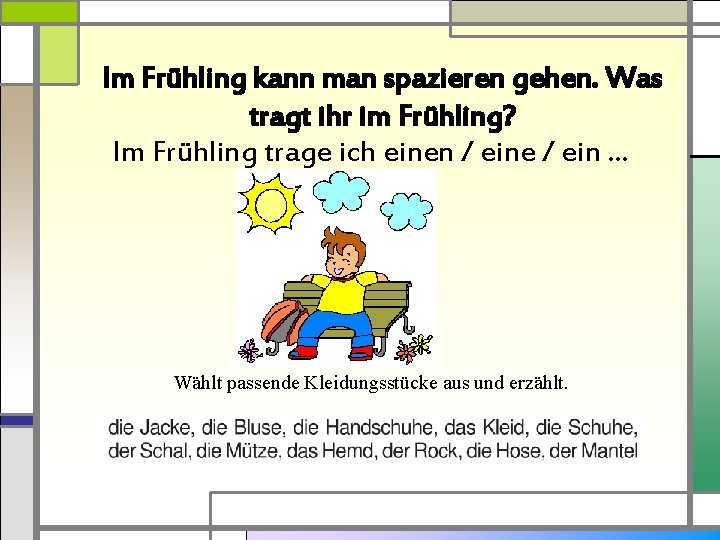 Im Frühling kann man spazieren gehen. Was tragt ihr im Frühling?

Im Frühling trage ich einen / eine / ein …

Wählt passende Kleidungsstücke aus und erzählt.

die Jacke, die Bluse, die Handschuhe, das Kleid, die Schuhe, der Schal, die Mütze, das Hemd, der Rock, die Hose, der Mantel